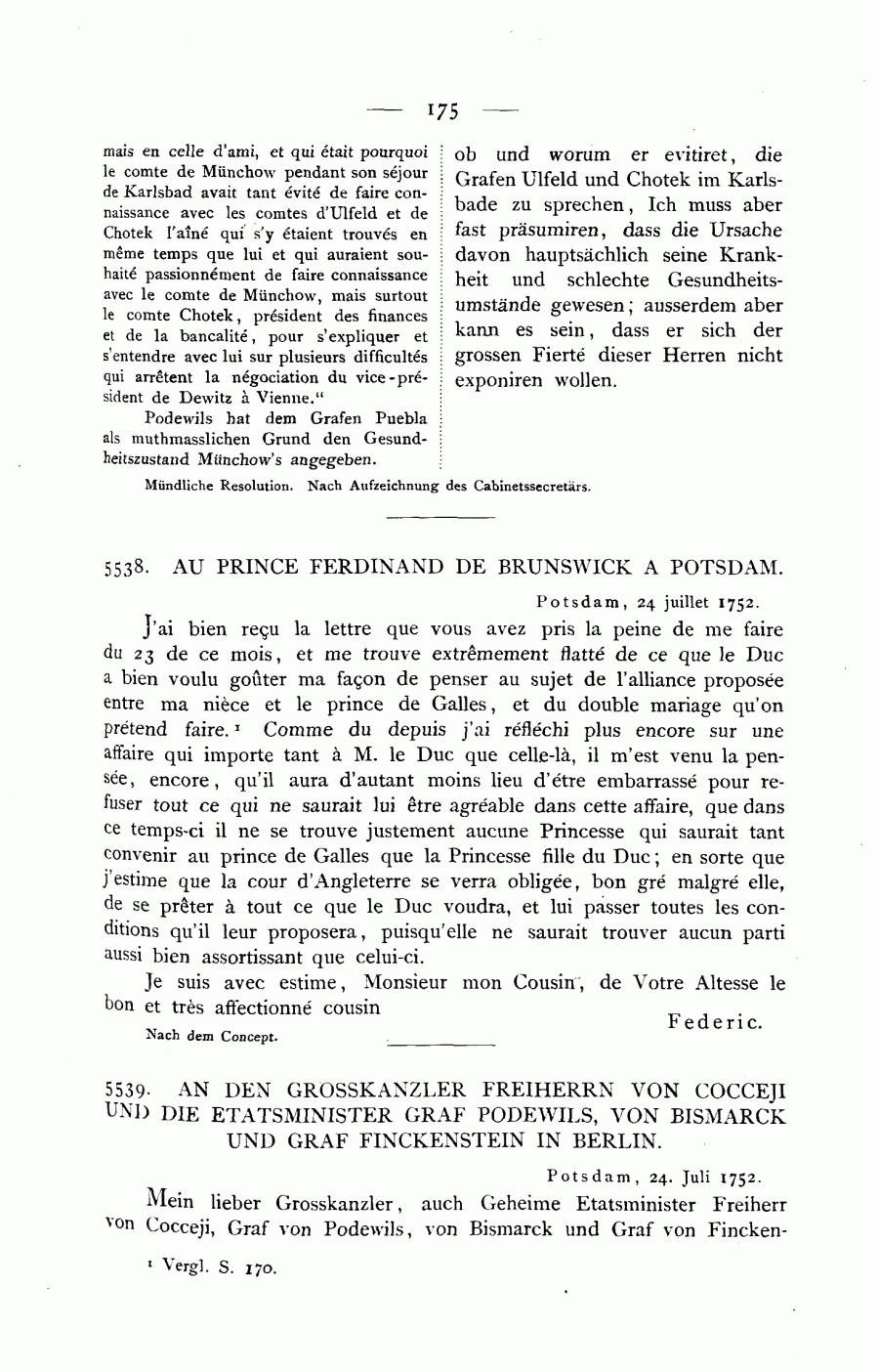 — 175 —

mais en celle d'ami, et qui était pourquoi le comte de Münchow pendant son séjour de Karlsbad avait tant évité de faire connaissance avec les comtes d'Ulfeld et de Chotek l'aîné qui s'y étaient trouvés en même temps que lui et qui auraient souhaité passionnément de faire connaissance avec le comte de Münchow, mais surtout le comte Chotek, président des finances et de la bancalité, pour s'expliquer et s'entendre avec lui sur plusieurs difficultés qui arrêtent la négociation du vice-président de Dewitz à Vienne."

Podewils hat dem Grafen Puebla als muthmasslichen Grund den Gesundheitszustand Münchow's angegeben.

ob und worum er evitiret, die Grafen Ulfeld und Chotek im Karlsbade zu sprechen, Ich muss aber fast präsumiren, dass die Ursache davon hauptsächlich seine Krankheit und schlechte Gesundheitsumstände gewesen; ausserdem aber kann es sein, dass er sich der grossen Fierté dieser Herren nicht exponiren wollen.

Mündliche Resolution. Nach Aufzeichnung des Cabinetssecretärs.

5538. AU PRINCE FERDINAND DE BRUNSWICK A POTSDAM.

Potsdam, 24 juillet 1752.

J'ai bien reçu la lettre que vous avez pris la peine de me faire du 23 de ce mois, et me trouve extrêmement flatté de ce que le Duc a bien voulu goûter ma façon de penser au sujet de l'alliance proposée entre ma nièce et le prince de Galles, et du double mariage qu'on prétend faire.¹ Comme du depuis j'ai réfléchi plus encore sur une affaire qui importe tant à M. le Duc que celle-là, il m'est venu la pensée, encore, qu'il aura d'autant moins lieu d'étre embarrassé pour refuser tout ce qui ne saurait lui être agréable dans cette affaire, que dans ce temps-ci il ne se trouve justement aucune Princesse qui saurait tant convenir au prince de Galles que la Princesse fille du Duc; en sorte que j'estime que la cour d'Angleterre se verra obligée, bon gré malgré elle, de se prêter à tout ce que le Duc voudra, et lui passer toutes les conditions qu'il leur proposera, puisqu'elle ne saurait trouver aucun parti aussi bien assortissant que celui-ci.

Je suis avec estime, Monsieur mon Cousin, de Votre Altesse le bon et très affectionné cousin

Federic.

Nach dem Concept.

5539. AN DEN GROSSKANZLER FREIHERRN VON COCCEJI UND DIE ETATSMINISTER GRAF PODEWILS, VON BISMARCK UND GRAF FINCKENSTEIN IN BERLIN.

Potsdam, 24. Juli 1752.

Mein lieber Grosskanzler, auch Geheime Etatsminister Freiherr von Cocceji, Graf von Podewils, von Bismarck und Graf von Fincken-

¹ Vergl. S. 170.